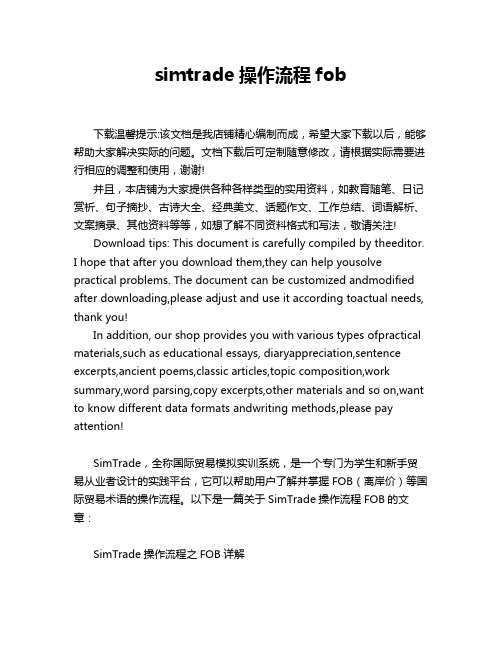 simtrade 操作流程 fob

下载温馨提示:该文档是我店铺精心编制而成，希望大家下载以后，能够帮助大家解决实际的问题。文档下载后可定制随意修改，请根据实际需要进行相应的调整和使用，谢谢!

并且，本店铺为大家提供各种各样类型的实用资料，如教育随笔、日记赏析、句子摘抄、古诗大全、经典美文、话题作文、工作总结、词语解析、文案摘录、其他资料等等，如想了解不同资料格式和写法，敬请关注!

Download tips: This document is carefully compiled by theeditor. I hope that after you download them,they can help yousolve practical problems. The document can be customized andmodified after downloading,please adjust and use it according toactual needs, thank you!

In addition, our shop provides you with various types ofpractical materials,such as educational essays, diaryappreciation,sentence excerpts,ancient poems,classic articles,topic composition,work summary,word parsing,copy excerpts,other materials and so on,want to know different data formats andwriting methods,please pay attention!

SimTrade，全称国际贸易模拟实训系统，是一个专门为学生和新手贸易从业者设计的实践平台，它可以帮助用户了解并掌握 FOB（离岸价）等国际贸易术语的操作流程。以下是一篇关于 SimTrade 操作流程 FOB 的文章：

SimTrade 操作流程之 FOB 详解